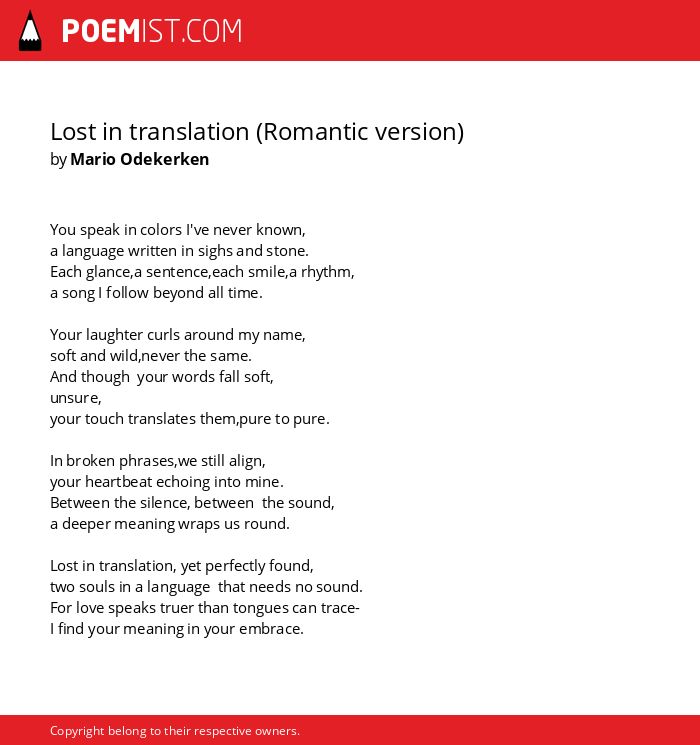 POEMIST.COM

Lost in translation (Romantic version)
by Mario Odekerken

You speak in colors I've never known,
a language written in sighs and stone.
Each glance,a sentence,each smile,a rhythm,
a song I follow beyond all time.

Your laughter curls around my name,
soft and wild,never the same.
And though your words fall soft,
unsure,
your touch translates them,pure to pure.

In broken phrases,we still align,
your heartbeat echoing into mine.
Between the silence, between the sound,
a deeper meaning wraps us round.

Lost in translation, yet perfectly found,
two souls in a language that needs no sound.
For love speaks truer than tongues can trace-
I find your meaning in your embrace.

Copyright belong to their respective owners.